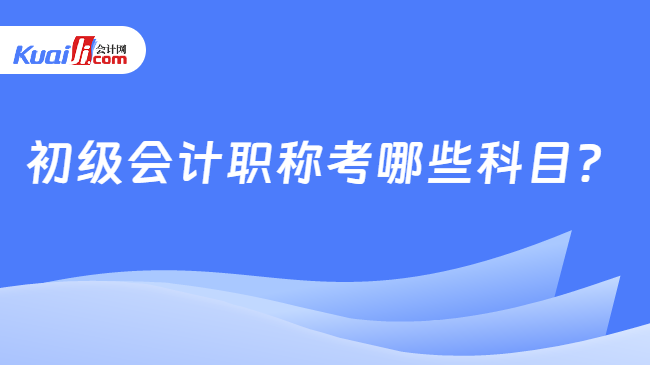 Kuaiji 会计网 .com

初级会计职称考哪些科目?